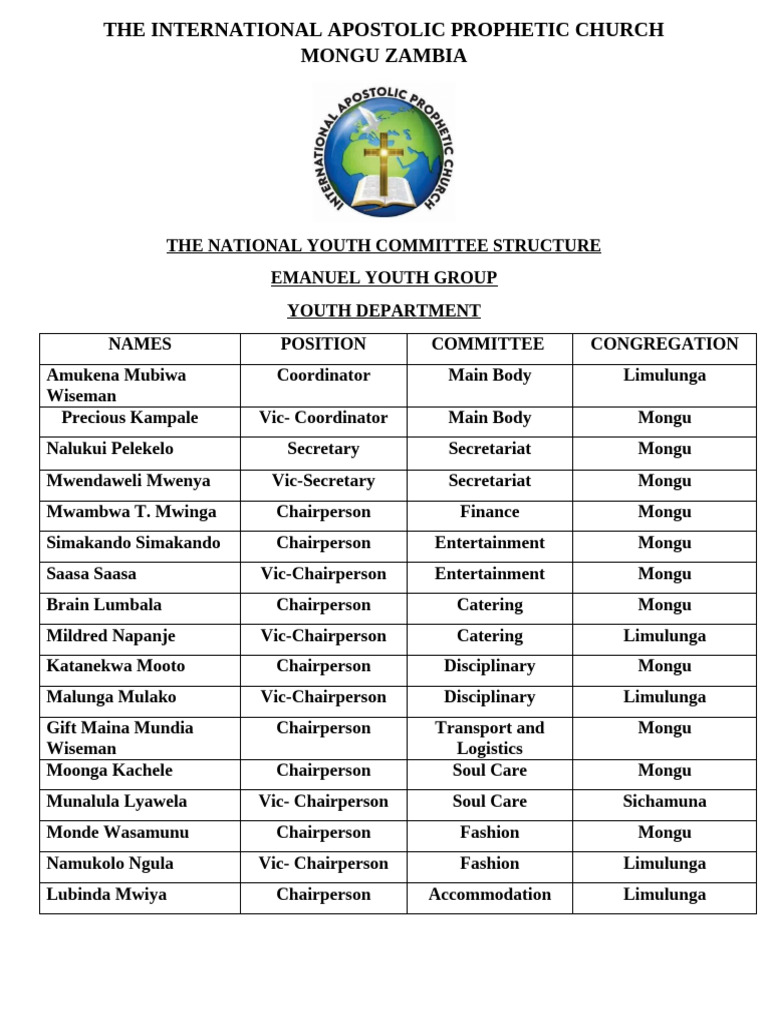 THE INTERNATIONAL APOSTOLIC PROPHETIC CHURCH
MONGU ZAMBIA

INTERNATIONAL APOSTOLIC PROPHETIC CHURCH

THE NATIONAL YOUTH COMMITTEE STRUCTURE

EMANUEL YOUTH GROUP

YOUTH DEPARTMENT

| NAMES | POSITION | COMMITTEE | CONGREGATION |
|---|---|---|---|
| Amukena Mubiwa Wiseman | Coordinator | Main Body | Limulunga |
| Precious Kampale | Vic- Coordinator | Main Body | Mongu |
| Nalukui Pelekelo | Secretary | Secretariat | Mongu |
| Mwendaweli Mwenya | Vic-Secretary | Secretariat | Mongu |
| Mwambwa T. Mwinga | Chairperson | Finance | Mongu |
| Simakando Simakando | Chairperson | Entertainment | Mongu |
| Saasa Saasa | Vic-Chairperson | Entertainment | Mongu |
| Brain Lumbala | Chairperson | Catering | Mongu |
| Mildred Napanje | Vic-Chairperson | Catering | Limulunga |
| Katanekwa Mooto | Chairperson | Disciplinary | Mongu |
| Malunga Mulako | Vic-Chairperson | Disciplinary | Limulunga |
| Gift Maina Mundia Wiseman | Chairperson | Transport and Logistics | Mongu |
| Moonga Kachele | Chairperson | Soul Care | Mongu |
| Munalula Lyawela | Vic- Chairperson | Soul Care | Sichamuna |
| Monde Wasamunu | Chairperson | Fashion | Mongu |
| Namukolo Ngula | Vic- Chairperson | Fashion | Limulunga |
| Lubinda Mwiya | Chairperson | Accommodation | Limulunga |